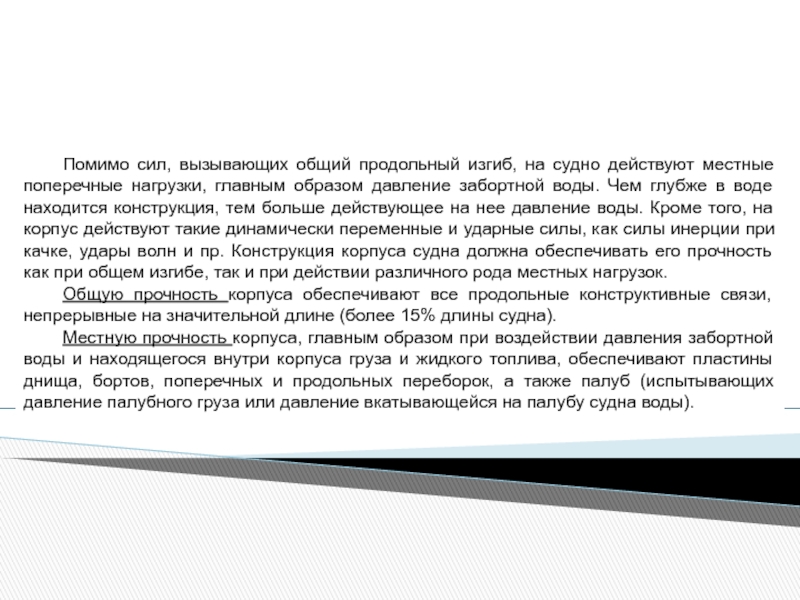 Помимо сил, вызывающих общий продольный изгиб, на судно действуют местные поперечные нагрузки, главным образом давление забортной воды. Чем глубже в воде находится конструкция, тем больше действующее на нее давление воды. Кроме того, на корпус действуют такие динамически переменные и ударные силы, как силы инерции при качке, удары волн и пр. Конструкция корпуса судна должна обеспечивать его прочность как при общем изгибе, так и при действии различного рода местных нагрузок.

Общую прочность корпуса обеспечивают все продольные конструктивные связи, непрерывные на значительной длине (более 15% длины судна).

Местную прочность корпуса, главным образом при воздействии давления забортной воды и находящегося внутри корпуса груза и жидкого топлива, обеспечивают пластины днища, бортов, поперечных и продольных переборок, а также палуб (испытывающих давление палубного груза или давление вкатывающейся на палубу судна воды).